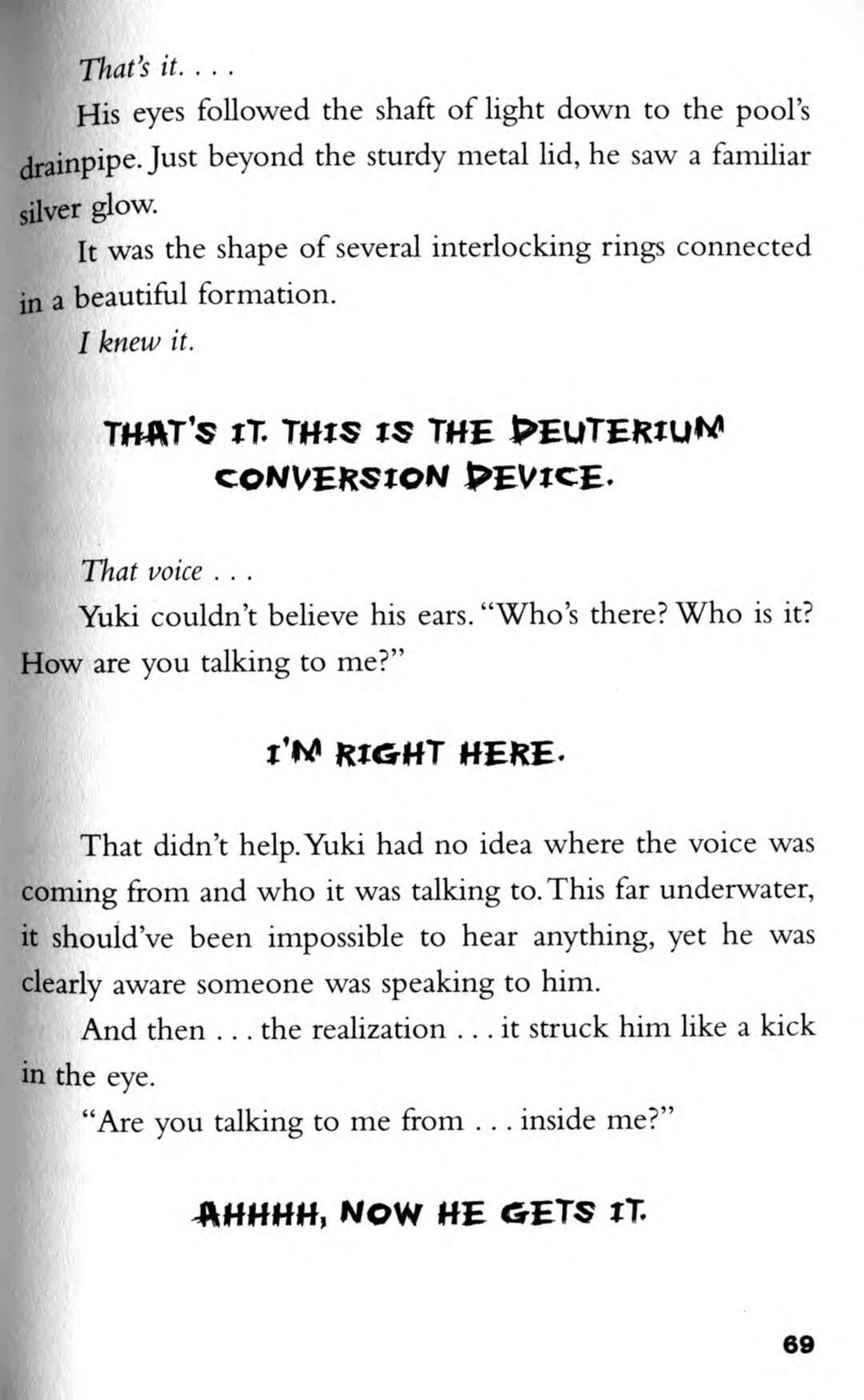 That's it. . . .

His eyes followed the shaft of light down to the pool's drainpipe. Just beyond the sturdy metal lid, he saw a familiar silver glow.

It was the shape of several interlocking rings connected in a beautiful formation.

I knew it.

THAT'S IT. THIS IS THE DEUTERIUM CONVERSION DEVICE.

That voice . . .

Yuki couldn't believe his ears. "Who's there? Who is it? How are you talking to me?"

I'M RIGHT HERE.

That didn't help. Yuki had no idea where the voice was coming from and who it was talking to. This far underwater, it should've been impossible to hear anything, yet he was clearly aware someone was speaking to him.

And then . . . the realization . . . it struck him like a kick in the eye.

"Are you talking to me from . . . inside me?"

AHHHH, NOW HE GETS IT.

69